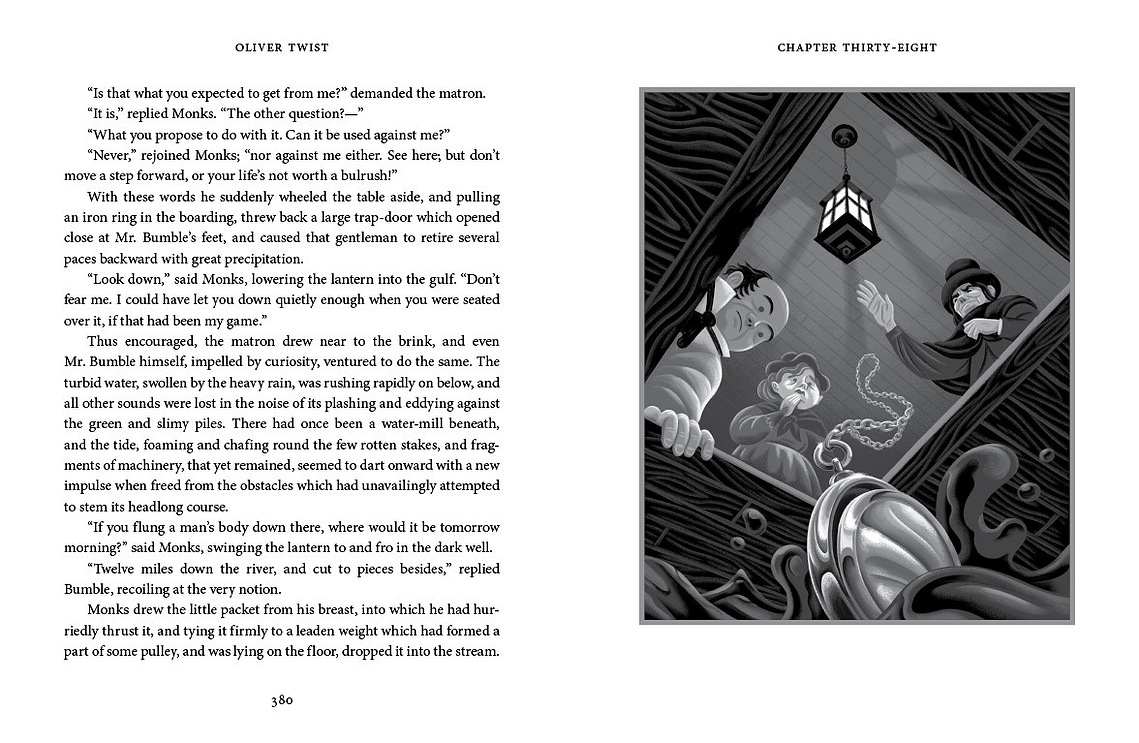 OLIVER TWIST

"Is that what you expected to get from me?" demanded the matron.

"It is," replied Monks. "The other question?—"

"What you propose to do with it. Can it be used against me?"

"Never," rejoined Monks; "nor against me either. See here; but don't move a step forward, or your life's not worth a bulrush!"

With these words he suddenly wheeled the table aside, and pulling an iron ring in the boarding, threw back a large trap-door which opened close at Mr. Bumble's feet, and caused that gentleman to retire several paces backward with great precipitation.

"Look down," said Monks, lowering the lantern into the gulf. "Don't fear me. I could have let you down quietly enough when you were seated over it, if that had been my game."

Thus encouraged, the matron drew near to the brink, and even Mr. Bumble himself, impelled by curiosity, ventured to do the same. The turbid water, swollen by the heavy rain, was rushing rapidly on below, and all other sounds were lost in the noise of its plashing and eddying against the green and slimy piles. There had once been a water-mill beneath, and the tide, foaming and chafing round the few rotten stakes, and fragments of machinery, that yet remained, seemed to dart onward with a new impulse when freed from the obstacles which had unavailingly attempted to stem its headlong course.

"If you flung a man's body down there, where would it be tomorrow morning?" said Monks, swinging the lantern to and fro in the dark well.

"Twelve miles down the river, and cut to pieces besides," replied Bumble, recoiling at the very notion.

Monks drew the little packet from his breast, into which he had hurriedly thrust it, and tying it firmly to a leaden weight which had formed a part of some pulley, and was lying on the floor, dropped it into the stream.

380

CHAPTER THIRTY-EIGHT